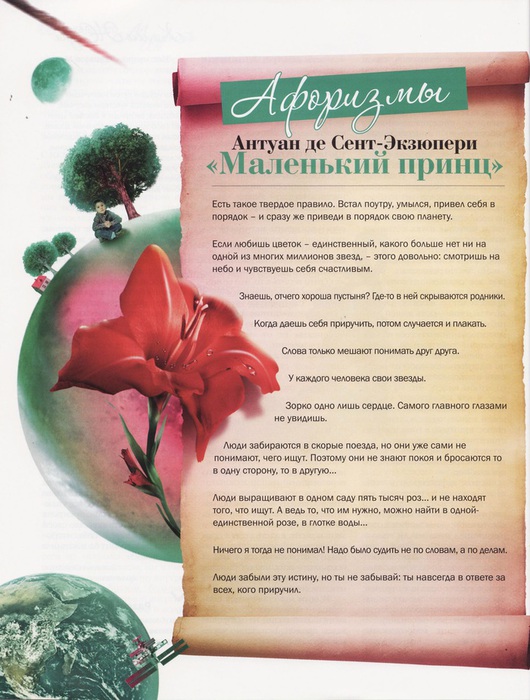 Афоризмы

Антуан де Сент-Экзюпери
«Маленький принц»

Есть такое твердое правило. Встал поутру, умылся, привел себя в порядок – и сразу же приведи в порядок свою планету.

Если любишь цветок – единственный, какого больше нет ни на одной из многих миллионов звезд, – этого довольно: смотришь на небо и чувствуешь себя счастливым.

Знаешь, отчего хороша пустыня? Где-то в ней скрываются родники.

Когда даешь себя приручить, потом случается и плакать.

Слова только мешают понимать друг друга.

У каждого человека свои звезды.

Зорко одно лишь сердце. Самого главного глазами не увидишь.

Люди забираются в скорые поезда, но они уже сами не понимают, чего ищут. Поэтому они не знают покоя и бросаются то в одну сторону, то в другую...

Люди выращивают в одном саду пять тысяч роз... и не находят того, что ищут. А ведь то, что им нужно, можно найти в одной-единственной розе, в глотке воды...

Ничего я тогда не понимал! Надо было судить не по словам, а по делам.

Люди забыли эту истину, но ты не забывай: ты навсегда в ответе за всех, кого приручил.